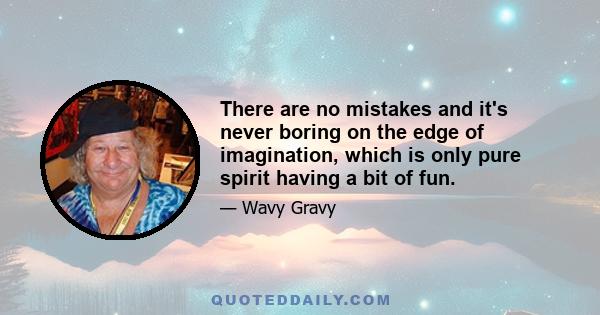 There are no mistakes and it's never boring on the edge of imagination, which is only pure spirit having a bit of fun.

— Wavy Gravy

QUOTEDDAILY.COM